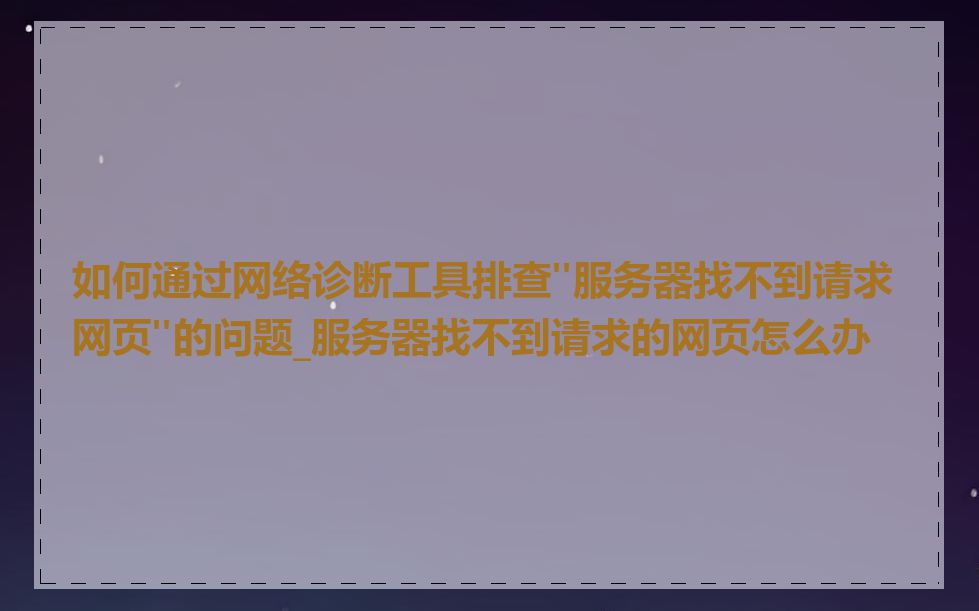 如何通过网络诊断工具排查"服务器找不到请求网页"的问题_服务器找不到请求的网页怎么办